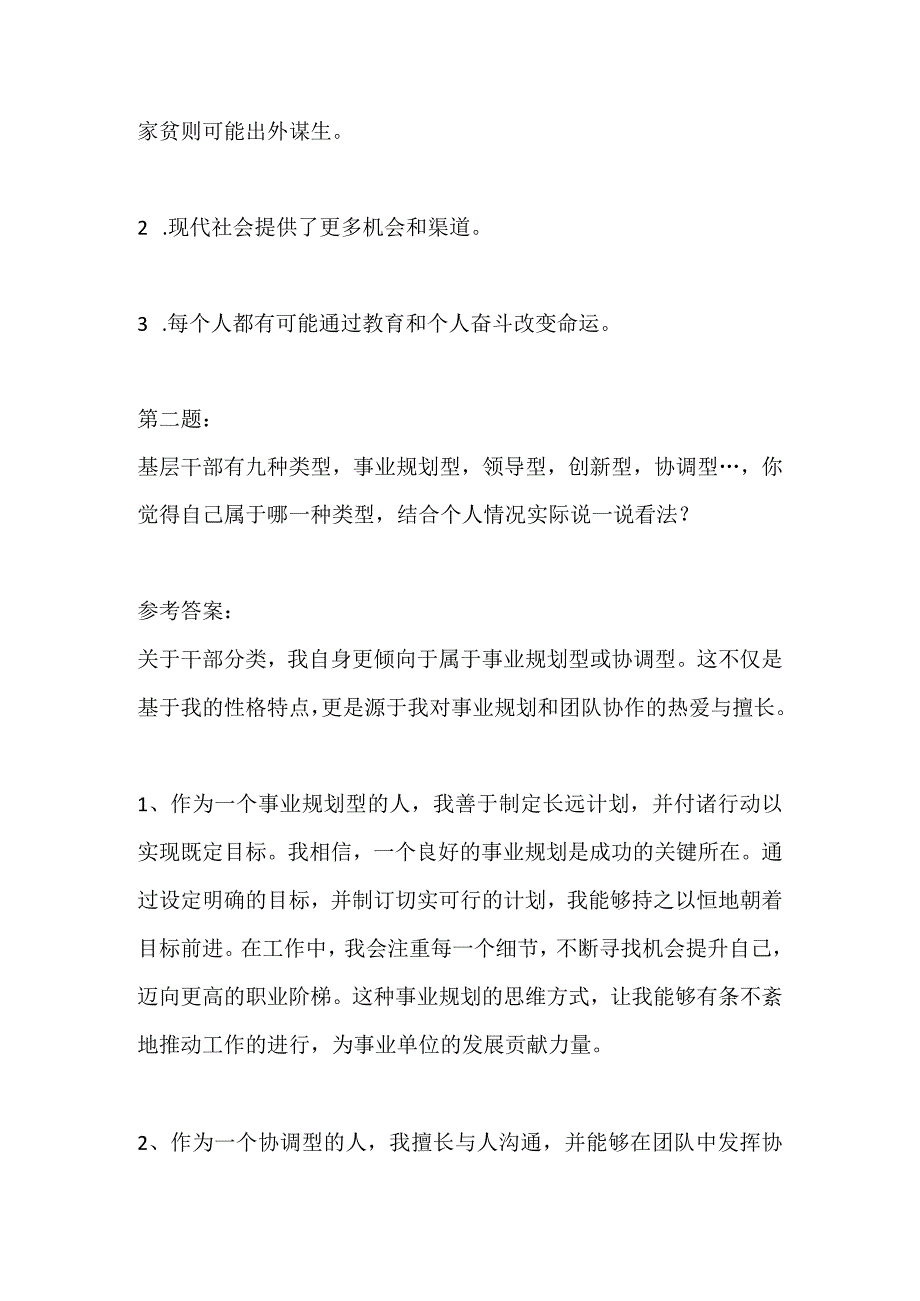 家贫则可能出外谋生。

2 .现代社会提供了更多机会和渠道。

3 .每个人都有可能通过教育和个人奋斗改变命运。

第二题：
基层干部有九种类型，事业规划型，领导型，创新型，协调型…，你觉得自己属于哪一种类型，结合个人情况实际说一说看法？

参考答案：
关于干部分类，我自身更倾向于属于事业规划型或协调型。这不仅是基于我的性格特点，更是源于我对事业规划和团队协作的热爱与擅长。

1、作为一个事业规划型的人，我善于制定长远计划，并付诸行动以实现既定目标。我相信，一个良好的事业规划是成功的关键所在。通过设定明确的目标，并制订切实可行的计划，我能够持之以恒地朝着目标前进。在工作中，我会注重每一个细节，不断寻找机会提升自己，迈向更高的职业阶梯。这种事业规划的思维方式，让我能够有条不紊地推动工作的进行，为事业单位的发展贡献力量。

2、作为一个协调型的人，我擅长与人沟通，并能够在团队中发挥协